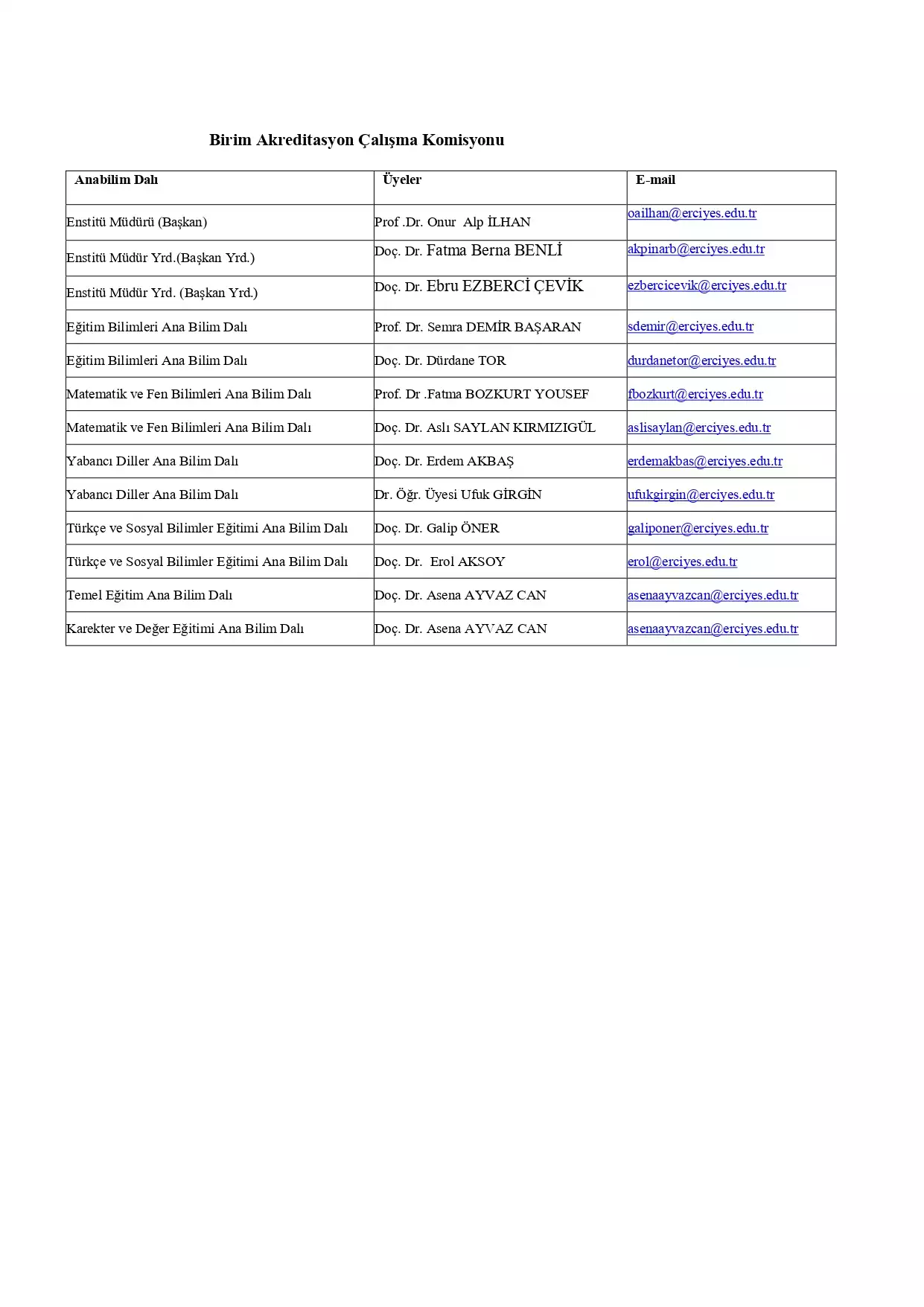 Birim Akreditasyon Çalışma Komisyonu

| Anabilim Dalı | Üyeler | E-mail |
|---|---|---|
| Enstitü Müdürü (Başkan) | Prof .Dr. Onur Alp İLHAN | oailhan@erciyes.edu.tr |
| Enstitü Müdür Yrd.(Başkan Yrd.) | Doç. Dr. Fatma Berna BENLİ | akpinarb@erciyes.edu.tr |
| Enstitü Müdür Yrd. (Başkan Yrd.) | Doç. Dr. Ebru EZBERCİ ÇEVİK | ezbercicevik@erciyes.edu.tr |
| Eğitim Bilimleri Ana Bilim Dalı | Prof. Dr. Semra DEMİR BAŞARAN | sdemir@erciyes.edu.tr |
| Eğitim Bilimleri Ana Bilim Dalı | Doç. Dr. Dürdane TOR | durdanetor@erciyes.edu.tr |
| Matematik ve Fen Bilimleri Ana Bilim Dalı | Prof. Dr .Fatma BOZKURT YOUSEF | fbozkurt@erciyes.edu.tr |
| Matematik ve Fen Bilimleri Ana Bilim Dalı | Doç. Dr. Aslı SAYLAN KIRMIZIGÜL | aslisaylan@erciyes.edu.tr |
| Yabancı Diller Ana Bilim Dalı | Doç. Dr. Erdem AKBAŞ | erdemakbas@erciyes.edu.tr |
| Yabancı Diller Ana Bilim Dalı | Dr. Öğr. Üyesi Ufuk GİRGİN | ufukgirgin@erciyes.edu.tr |
| Türkçe ve Sosyal Bilimler Eğitimi Ana Bilim Dalı | Doç. Dr. Galip ÖNER | galiponer@erciyes.edu.tr |
| Türkçe ve Sosyal Bilimler Eğitimi Ana Bilim Dalı | Doç. Dr. Erol AKSOY | erol@erciyes.edu.tr |
| Temel Eğitim Ana Bilim Dalı | Doç. Dr. Asena AYVAZ CAN | asenaayvazcan@erciyes.edu.tr |
| Karekter ve Değer Eğitimi Ana Bilim Dalı | Doç. Dr. Asena AYVAZ CAN | asenaayvazcan@erciyes.edu.tr |